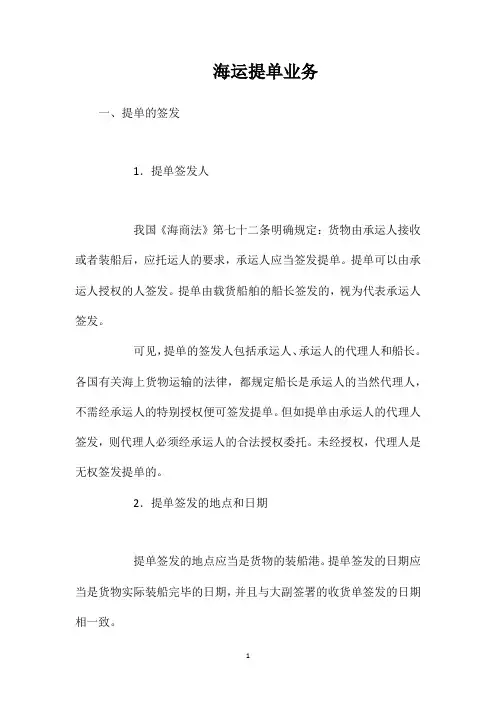 海运提单业务

一、提单的签发

1．提单签发人

我国《海商法》第七十二条明确规定：货物由承运人接收或者装船后，应托运人的要求，承运人应当签发提单。提单可以由承运人授权的人签发。提单由载货船舶的船长签发的，视为代表承运人签发。

可见，提单的签发人包括承运人、承运人的代理人和船长。各国有关海上货物运输的法律，都规定船长是承运人的当然代理人，不需经承运人的特别授权便可签发提单。但如提单由承运人的代理人签发，则代理人必须经承运人的合法授权委托。未经授权，代理人是无权签发提单的。

2．提单签发的地点和日期

提单签发的地点应当是货物的装船港。提单签发的日期应当是货物实际装船完毕的日期，并且与大副签署的收货单签发的日期相一致。

1